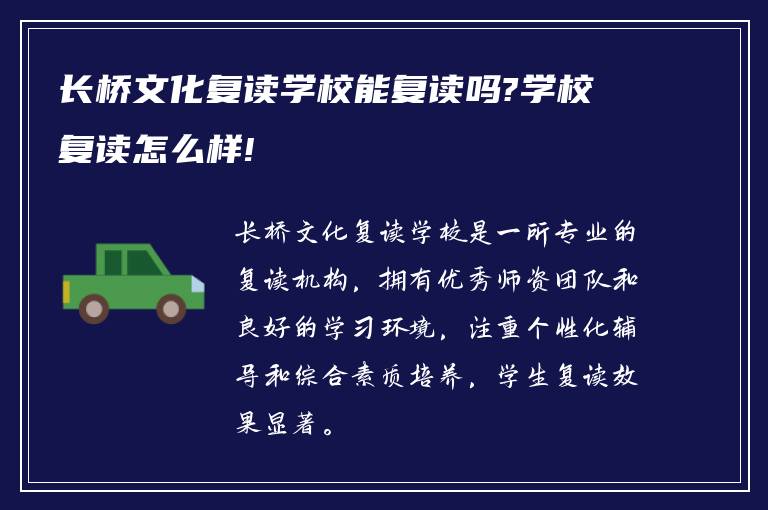 长桥文化复读学校能复读吗?学校复读怎么样!

长桥文化复读学校是一所专业的复读机构，拥有优秀师资团队和良好的学习环境，注重个性化辅导和综合素质培养，学生复读效果显著。